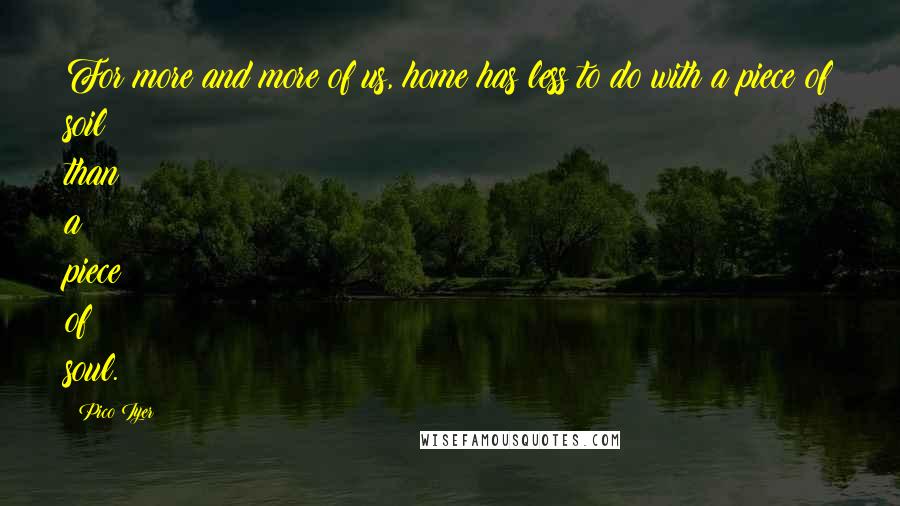 For more and more of us, home has less to do with a piece of soil
than
a
piece
of
soul.

Pico Iyer

WISEFAMOUSQUOTES.COM